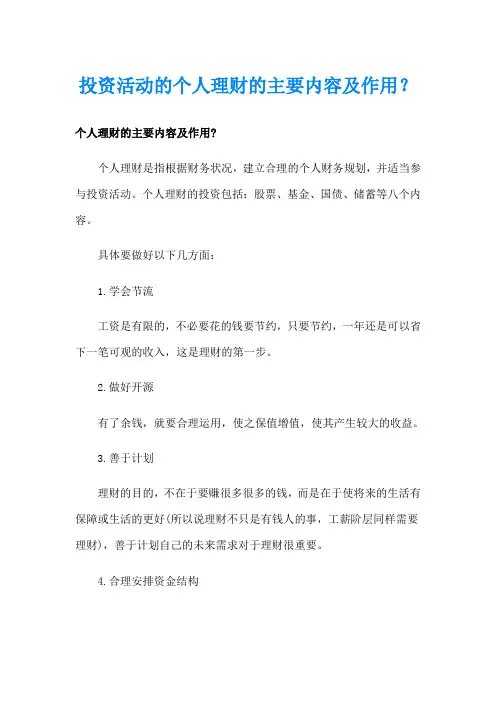 投资活动的个人理财的主要内容及作用？

个人理财的主要内容及作用?

个人理财是指根据财务状况，建立合理的个人财务规划，并适当参与投资活动。个人理财的投资包括：股票、基金、国债、储蓄等八个内容。

具体要做好以下几方面：

1.学会节流

工资是有限的，不必要花的钱要节约，只要节约，一年还是可以省下一笔可观的收入，这是理财的第一步。

2.做好开源

有了余钱，就要合理运用，使之保值增值，使其产生较大的收益。

3.善于计划

理财的目的，不在于要赚很多很多的钱，而是在于使将来的生活有保障或生活的更好(所以说理财不只是有钱人的事，工薪阶层同样需要理财)，善于计划自己的未来需求对于理财很重要。

4.合理安排资金结构